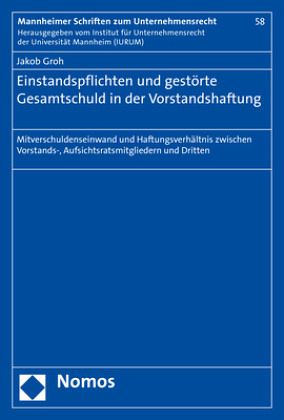 Mannheimer Schriften zum Unternehmensrecht 58
Herausgegeben vom Institut für Unternehmensrecht der Universität Mannheim (IURUM)

Jakob Groh

Einstandspflichten und gestörte Gesamtschuld in der Vorstandshaftung

Mitverschuldenseinwand und Haftungsverhältnis zwischen Vorstands-, Aufsichtsratsmitgliedern und Dritten

Nomos